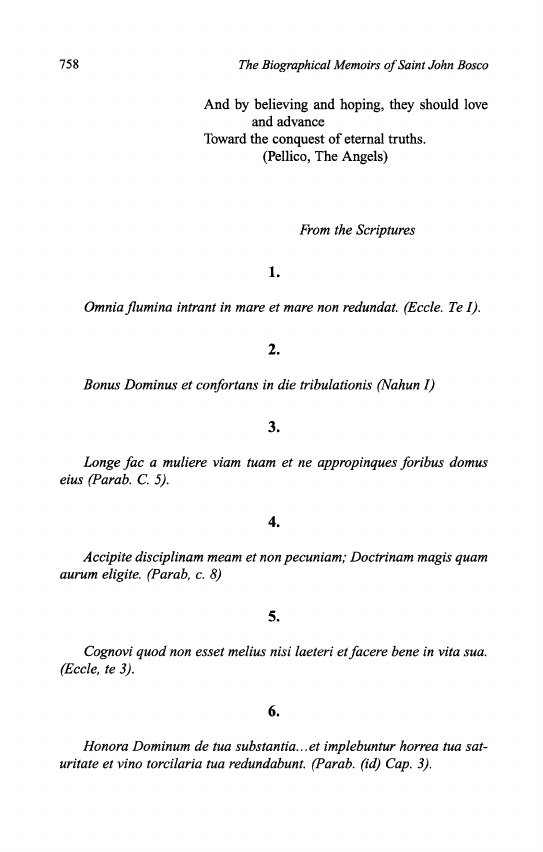 758 The Biographical Memoirs of Saint John Bosco

And by believing and hoping, they should love and advance
Toward the conquest of eternal truths.
(Pellico, The Angels)

From the Scriptures

1.

Omnia flumina intrant in mare et mare non redundat. (Eccle. Te I).

2.

Bonus Dominus et confortans in die tribulationis (Nahun I)

3.

Longe fac a muliere viam tuam et ne appropinques foribus domus eius (Parab. C. 5).

4.

Accipite disciplinam meam et non pecuniam; Doctrinam magis quam aurum eligite. (Parab, c. 8)

5.

Cognovi quod non esset melius nisi laeteri et facere bene in vita sua. (Eccle, te 3).

6.

Honora Dominum de tua substantia...et implebuntur horrea tua saturitate et vino torcilaria tua redundabunt. (Parab. (id) Cap. 3).